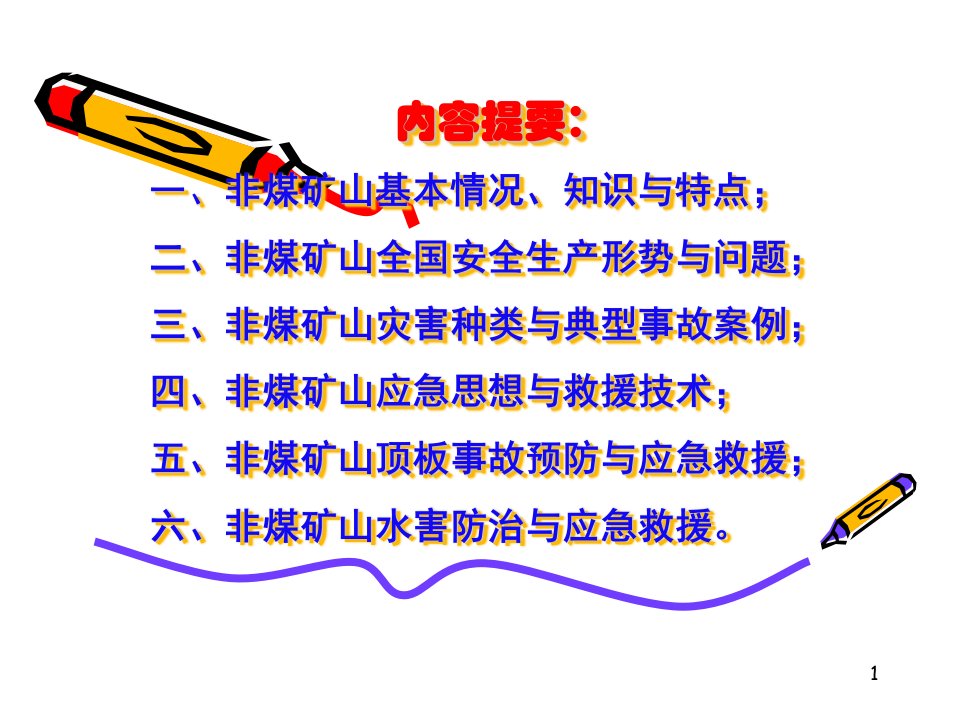 内容提要：

一、非煤矿山基本情况、知识与特点；

二、非煤矿山全国安全生产形势与问题；

三、非煤矿山灾害种类与典型事故案例；

四、非煤矿山应急思想与救援技术；

五、非煤矿山顶板事故预防与应急救援；

六、非煤矿山水害防治与应急救援。

1